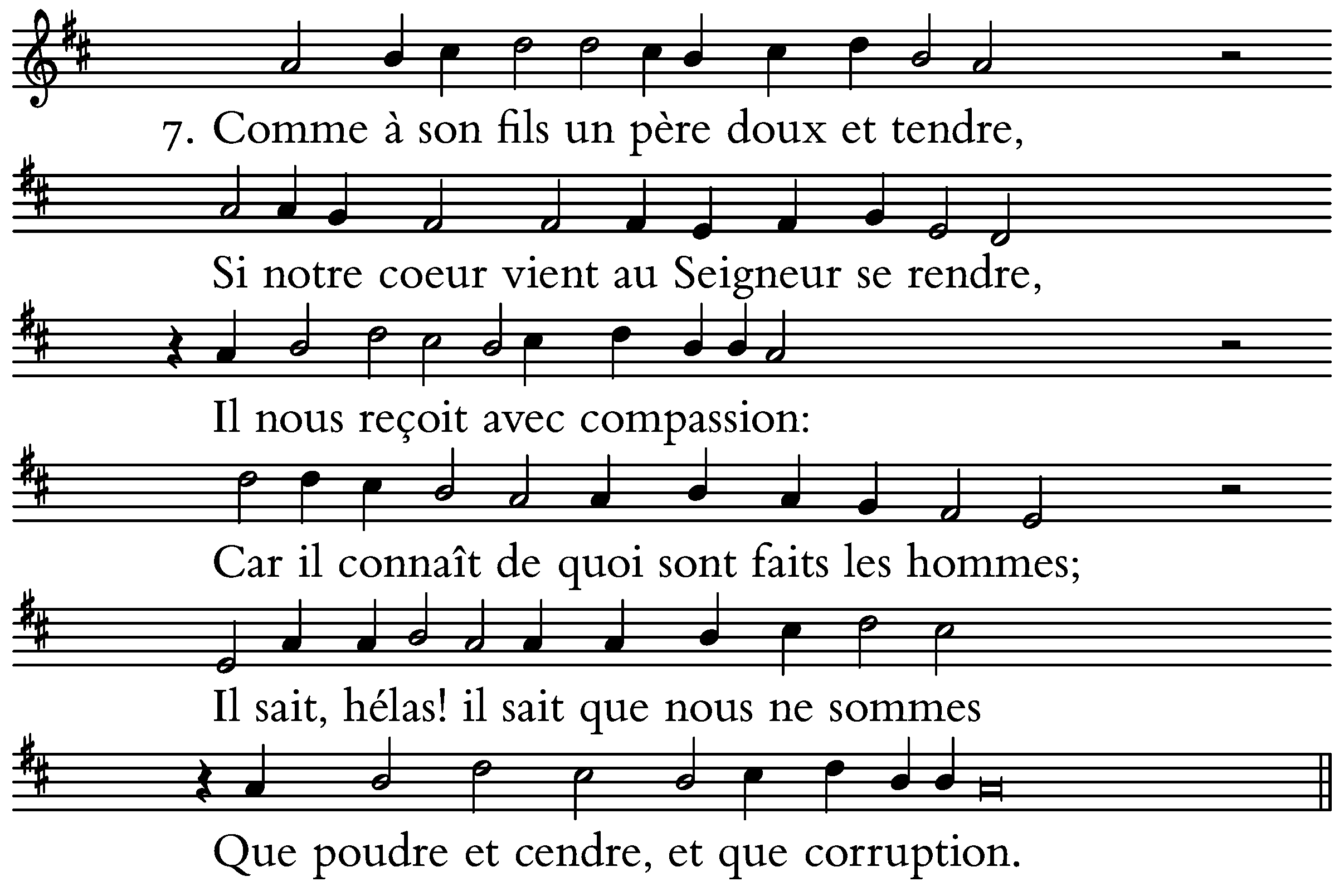 7. Comme à son fils un père doux et tendre,

Si notre coeur vient au Seigneur se rendre,

Il nous reçoit avec compassion:

Car il connaît de quoi sont faits les hommes;

Il sait, hélas! il sait que nous ne sommes

Que poudre et cendre, et que corruption.